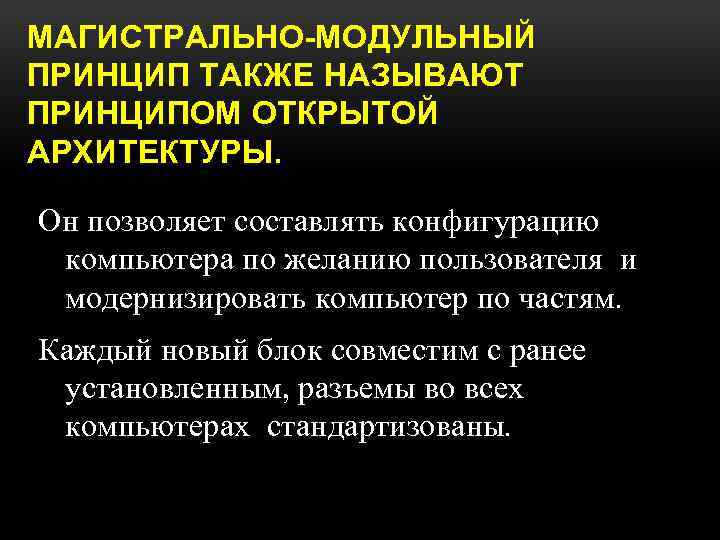 МАГИСТРАЛЬНО-МОДУЛЬНЫЙ ПРИНЦИП ТАКЖЕ НАЗЫВАЮТ ПРИНЦИПОМ ОТКРЫТОЙ АРХИТЕКТУРЫ.

Он позволяет составлять конфигурацию компьютера по желанию пользователя и модернизировать компьютер по частям.

Каждый новый блок совместим с ранее установленным, разъемы во всех компьютерах стандартизованы.